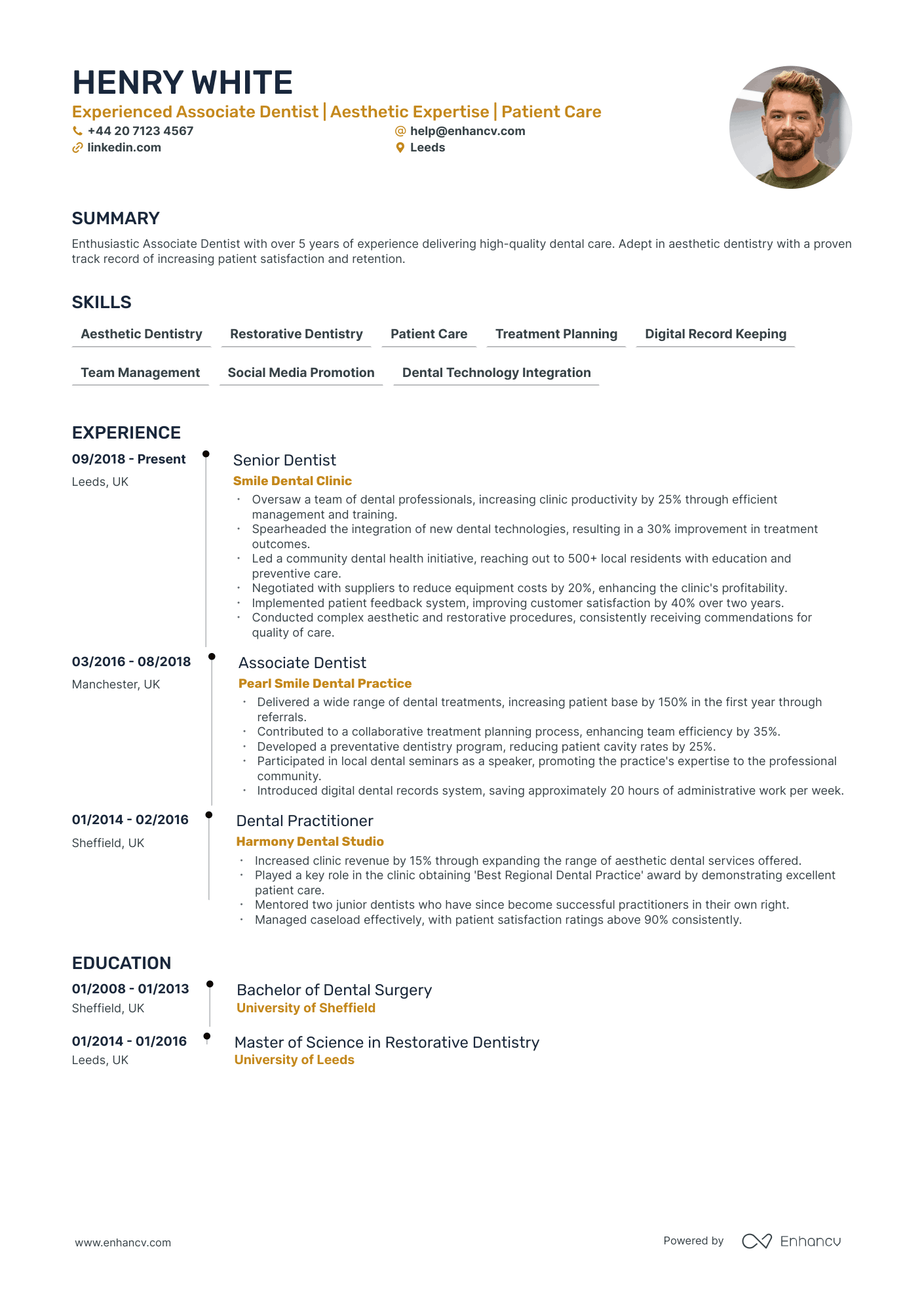 HENRY WHITE

Experienced Associate Dentist | Aesthetic Expertise | Patient Care

+44 20 7123 4567
help@enhancv.com
linkedin.com
Leeds

SUMMARY

Enthusiastic Associate Dentist with over 5 years of experience delivering high-quality dental care. Adept in aesthetic dentistry with a proven track record of increasing patient satisfaction and retention.

SKILLS

Aesthetic Dentistry
Restorative Dentistry
Patient Care
Treatment Planning
Digital Record Keeping
Team Management
Social Media Promotion
Dental Technology Integration

EXPERIENCE

09/2018 - Present
Leeds, UK

Senior Dentist
Smile Dental Clinic
• Oversaw a team of dental professionals, increasing clinic productivity by 25% through efficient management and training.
• Spearheaded the integration of new dental technologies, resulting in a 30% improvement in treatment outcomes.
• Led a community dental health initiative, reaching out to 500+ local residents with education and preventive care.
• Negotiated with suppliers to reduce equipment costs by 20%, enhancing the clinic's profitability.
• Implemented patient feedback system, improving customer satisfaction by 40% over two years.
• Conducted complex aesthetic and restorative procedures, consistently receiving commendations for quality of care.

03/2016 - 08/2018
Manchester, UK

Associate Dentist
Pearl Smile Dental Practice
• Delivered a wide range of dental treatments, increasing patient base by 150% in the first year through referrals.
• Contributed to a collaborative treatment planning process, enhancing team efficiency by 35%.
• Developed a preventative dentistry program, reducing patient cavity rates by 25%.
• Participated in local dental seminars as a speaker, promoting the practice's expertise to the professional community.
• Introduced digital dental records system, saving approximately 20 hours of administrative work per week.

01/2014 - 02/2016
Sheffield, UK

Dental Practitioner
Harmony Dental Studio
• Increased clinic revenue by 15% through expanding the range of aesthetic dental services offered.
• Played a key role in the clinic obtaining 'Best Regional Dental Practice' award by demonstrating excellent patient care.
• Mentored two junior dentists who have since become successful practitioners in their own right.
• Managed caseload effectively, with patient satisfaction ratings above 90% consistently.

EDUCATION

01/2008 - 01/2013
Sheffield, UK

Bachelor of Dental Surgery
University of Sheffield

01/2014 - 01/2016
Leeds, UK

Master of Science in Restorative Dentistry
University of Leeds

www.enhancv.com

Powered by Enhancv